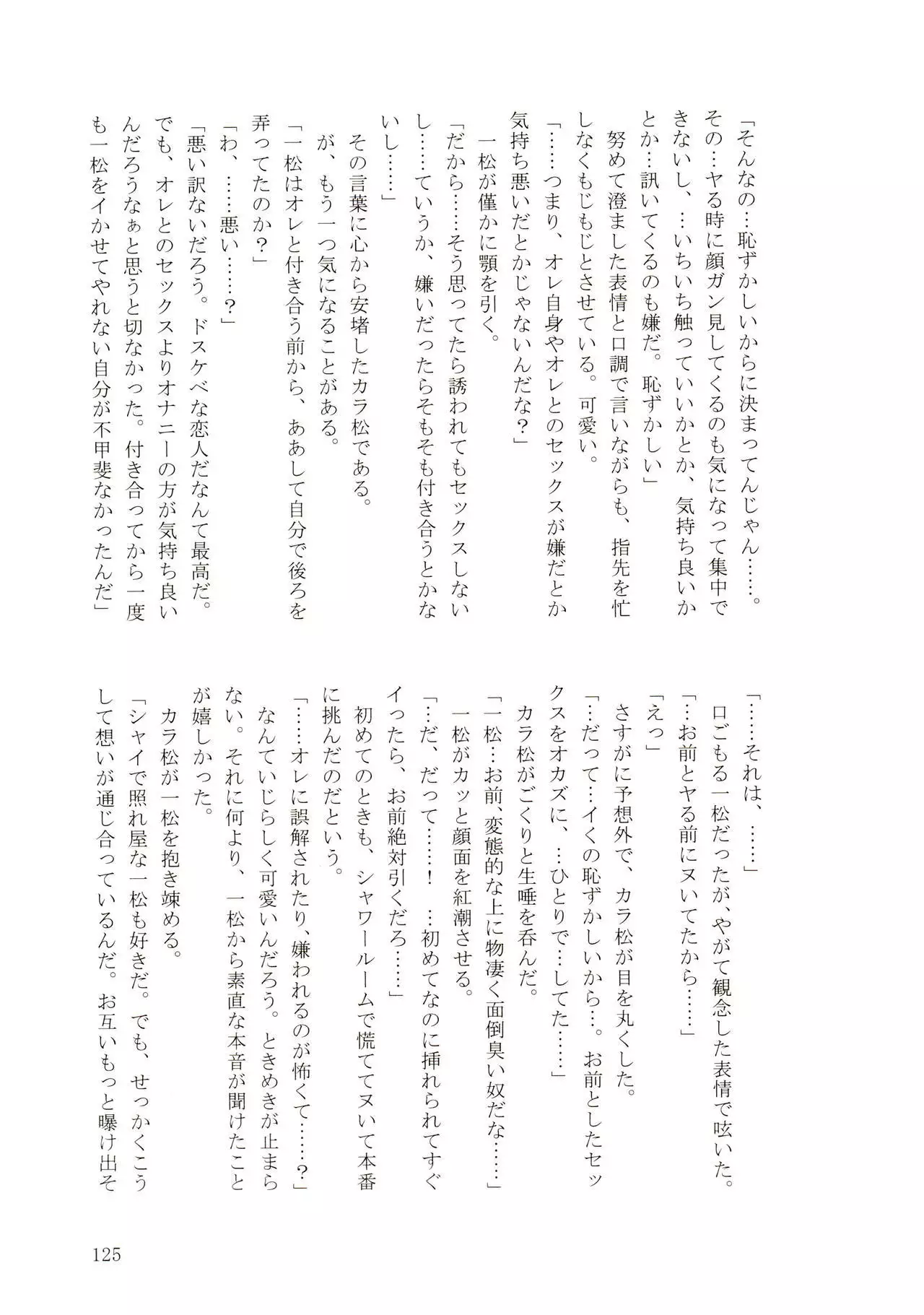 「そんなの…恥ずかしいからに決まってんじゃん……。その…ヤる時に顔ガン見してくるのも気になって集中できないし、…いちいち触っていいかとか、気持ち良いかとか…訊いてくるのも嫌だ。恥ずかしい」

努めて澄ました表情と口調で言いながらも、指先を忙しなくもじもじとさせている。可愛い。

「……つまり、オレ自身やオレとのセックスが嫌だとか気持ち悪いだとかじゃないんだな？」

一松が僅かに顎を引く。

「だから……そう思ってたら誘われてもセックスしないし……ていうか、嫌いだったらそもそも付き合うとかないし……」

その言葉に心から安堵したカラ松である。

が、もう一つ気になることがある。

「一松はオレと付き合う前から、ああして自分で後ろを弄ってたのか？」

「わ、……悪い……？」

「悪い訳ないだろう。ドスケベな恋人だなんて最高だ。でも、オレとのセックスよりオナニーの方が気持ち良いんだろうなぁと思うと切なかった。付き合ってから一度も一松をイかせてやれない自分が不甲斐なかったんだ」

「……それは、……」

口ごもる一松だったが、やがて観念した表情で呟いた。

「…お前とヤる前にヌいてたから……」

「えっ」

さすがに予想外で、カラ松が目を丸くした。

「…だって…イくの恥ずかしいから…。お前としたセックスをオカズに、…ひとりで…してた……」

カラ松がごくりと生唾を呑んだ。

「一松…お前、変態的な上に物凄く面倒臭い奴だな……」

一松がカッと顔面を紅潮させる。

「…だ、だって……！　…初めてなのに挿れられてすぐイったら、お前絶対引くだろ……」

初めてのときも、シャワールームで慌ててヌいて本番に挑んだのだという。

「……オレに誤解されたり、嫌われるのが怖くて……？」

なんていじらしく可愛いんだろう。ときめきが止まらない。それに何より、一松から素直な本音が聞けたことが嬉しかった。

カラ松が一松を抱き竦める。

「シャイで照れ屋な一松も好きだ。でも、せっかくこうして想いが通じ合っているんだ。お互いもっと曝け出そ

125